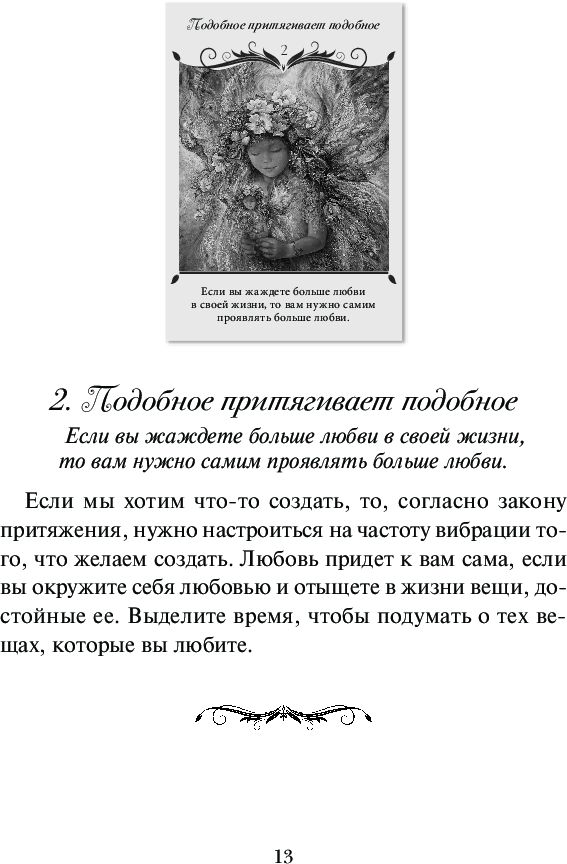 Подобное притягивает подобное

2

Если вы жаждете больше любви в своей жизни, то вам нужно самим проявлять больше любви.

2. Подобное притягивает подобное

Если вы жаждете больше любви в своей жизни, то вам нужно самим проявлять больше любви.

Если мы хотим что-то создать, то, согласно закону притяжения, нужно настроиться на частоту вибрации того, что желаем создать. Любовь придет к вам сама, если вы окружите себя любовью и отыщете в жизни вещи, достойные ее. Выделите время, чтобы подумать о тех вещах, которые вы любите.

13